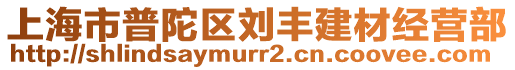 上海市普陀区刘丰建材经营部
http://shlindsaymurr2.cn.coovee.com